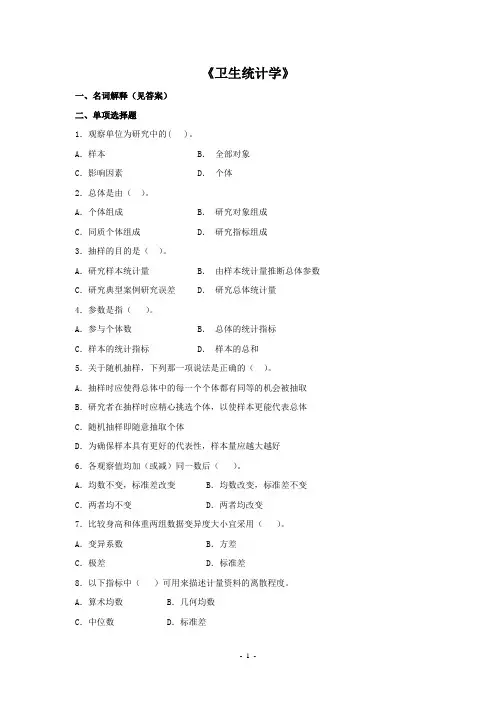 《卫生统计学》

一、名词解释（见答案）

二、单项选择题

1. 观察单位为研究中的(　)。

A. 样本　　B. 全部对象

C. 影响因素　　D. 个体

2. 总体是由（　）。

A. 个体组成　　B. 研究对象组成

C. 同质个体组成　　D. 研究指标组成

3. 抽样的目的是（　）。

A. 研究样本统计量　　B. 由样本统计量推断总体参数

C. 研究典型案例研究误差　　D. 研究总体统计量

4. 参数是指（　）。

A. 参与个体数　　B. 总体的统计指标

C. 样本的统计指标　　D. 样本的总和

5. 关于随机抽样，下列那一项说法是正确的（　）。

A. 抽样时应使得总体中的每一个个体都有同等的机会被抽取

B. 研究者在抽样时应精心挑选个体，以使样本更能代表总体

C. 随机抽样即随意抽取个体

D. 为确保样本具有更好的代表性，样本量应越大越好

6. 各观察值均加（或减）同一数后（　）。

A. 均数不变，标准差改变　　B. 均数改变，标准差不变

C. 两者均不变　　D. 两者均改变

7. 比较身高和体重两组数据变异度大小宜采用（　）。

A. 变异系数　　B. 方差

C. 极差　　D. 标准差

8. 以下指标中（　）可用来描述计量资料的离散程度。

A. 算术均数　　B. 几何均数

C. 中位数　　D. 标准差

- 1 -